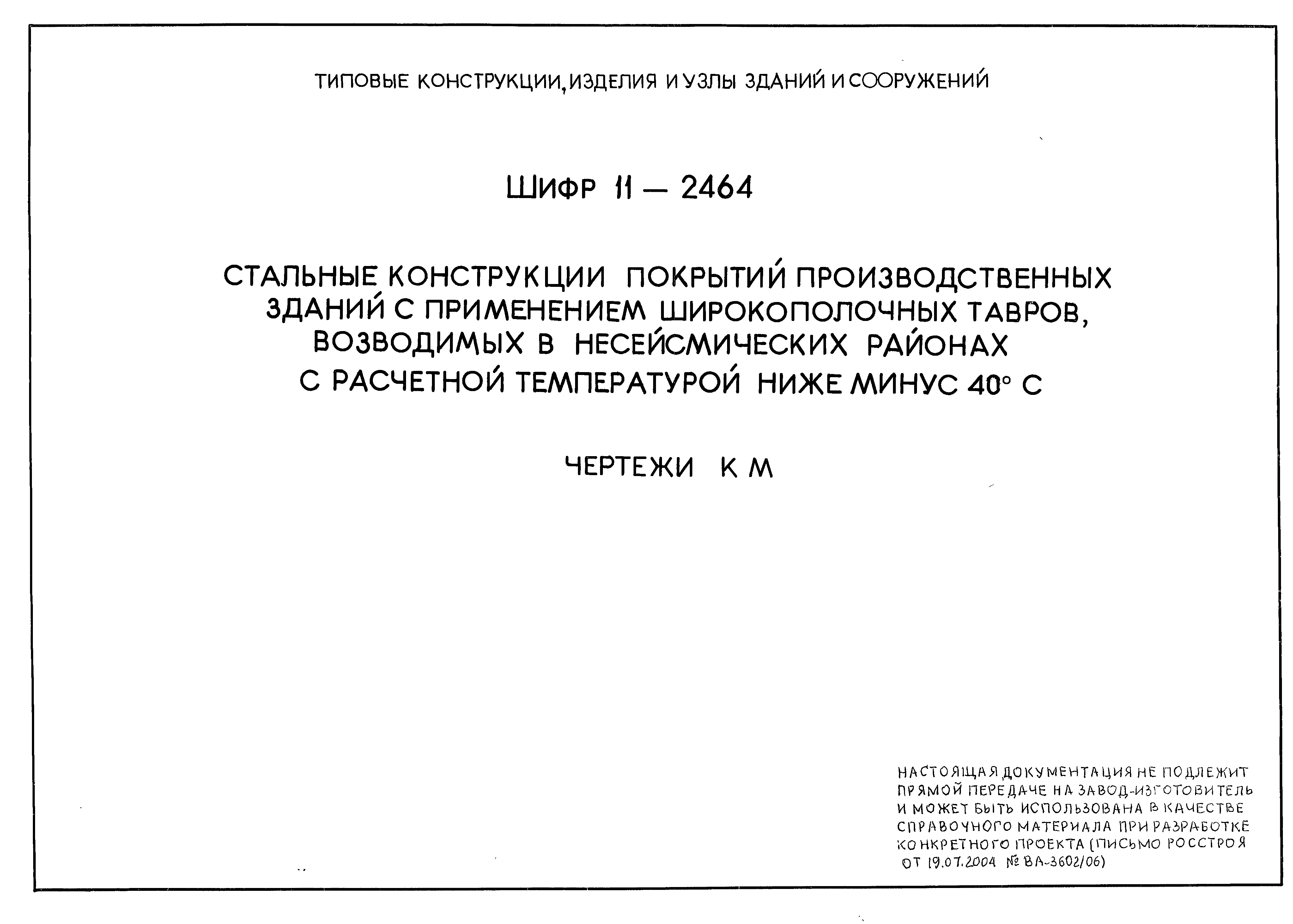 ТИПОВЫЕ КОНСТРУКЦИИ, ИЗДЕЛИЯ И УЗЛЫ ЗДАНИЙ И СООРУЖЕНИЙ

ШИФР 11 — 2464

СТАЛЬНЫЕ КОНСТРУКЦИИ ПОКРЫТИЙ ПРОИЗВОДСТВЕННЫХ ЗДАНИЙ С ПРИМЕНЕНИЕМ ШИРОКОПОЛОЧНЫХ ТАВРОВ, ВОЗВОДИМЫХ В НЕСЕЙСМИЧЕСКИХ РАЙОНАХ С РАСЧЕТНОЙ ТЕМПЕРАТУРОЙ НИЖЕ МИНУС 40° С

ЧЕРТЕЖИ К М

НАСТОЯЩАЯ ДОКУМЕНТАЦИЯ НЕ ПОДЛЕЖИТ ПРЯМОЙ ПЕРЕДАЧЕ НА ЗАВОД-ИЗГОТОВИТЕЛЬ И МОЖЕТ БЫТЬ ИСПОЛЬЗОВАНА В КАЧЕСТВЕ СПРАВОЧНОГО МАТЕРИАЛА ПРИ РАЗРАБОТКЕ КОНКРЕТНОГО ПРОЕКТА (ПИСЬМО РОССТРОЯ ОТ 19.07.2004 № ВА-3602/06)